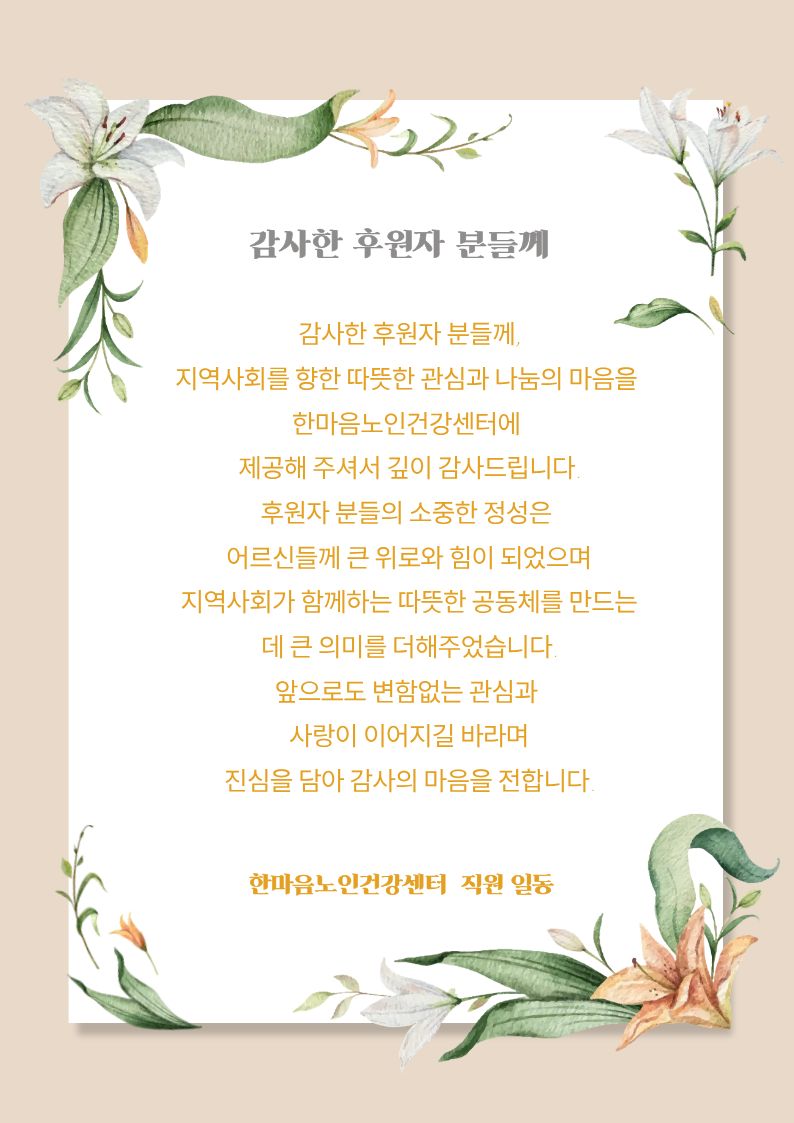 감사한 후원자 분들께

감사한 후원자 분들께,
지역사회를 향한 따뜻한 관심과 나눔의 마음을
한마음노인건강센터에
제공해 주셔서 깊이 감사드립니다.
후원자 분들의 소중한 정성은
어르신들께 큰 위로와 힘이 되었으며
지역사회가 함께하는 따뜻한 공동체를 만드는
데 큰 의미를 더해주었습니다.
앞으로도 변함없는 관심과
사랑이 이어지길 바라며
진심을 담아 감사의 마음을 전합니다.

한마음노인건강센터 직원 일동